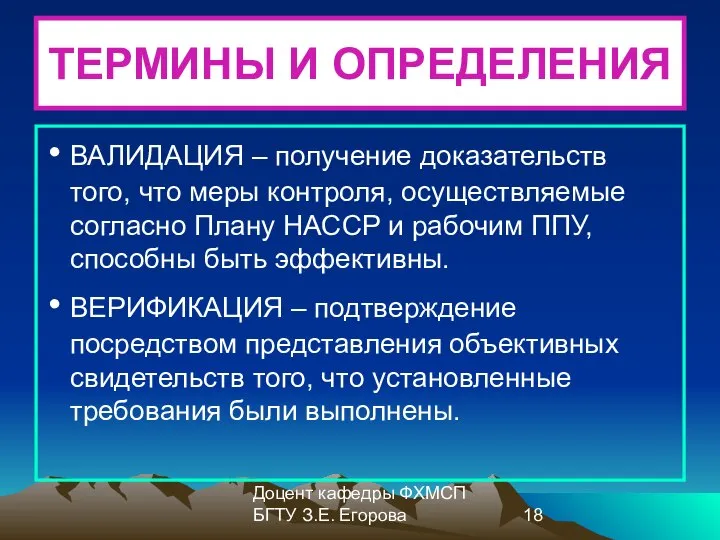 ТЕРМИНЫ И ОПРЕДЕЛЕНИЯ

• ВАЛИДАЦИЯ – получение доказательств того, что меры контроля, осуществляемые согласно Плану НАССР и рабочим ППУ, способны быть эффективны.

• ВЕРИФИКАЦИЯ – подтверждение посредством представления объективных свидетельств того, что установленные требования были выполнены.

Доцент кафедры ФХМСП
БГТУ З.Е. Егорова

18